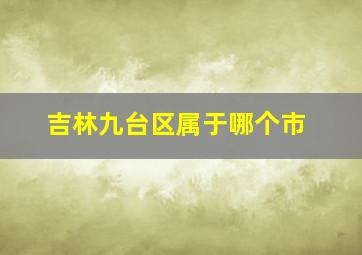 吉林九台区属于哪个市